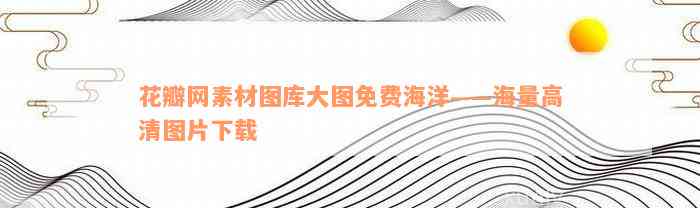 花瓣网素材图库大图免费海洋——海量高清图片下载